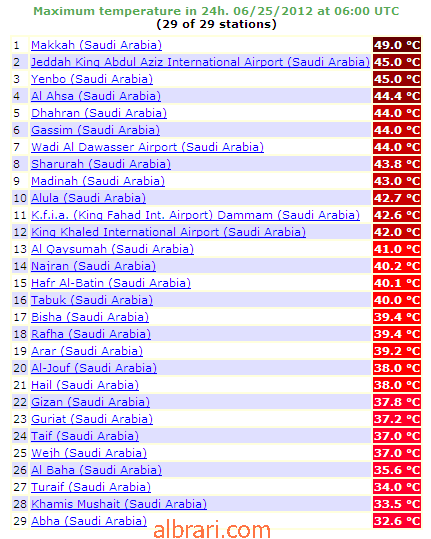 Maximum temperature in 24h. 06/25/2012 at 06:00 UTC
(29 of 29 stations)

| | | |
|---|---|---|
| 1 | Makkah (Saudi Arabia) | 49.0 °C |
| 2 | Jeddah King Abdul Aziz International Airport (Saudi Arabia) | 45.0 °C |
| 3 | Yenbo (Saudi Arabia) | 45.0 °C |
| 4 | Al Ahsa (Saudi Arabia) | 44.4 °C |
| 5 | Dhahran (Saudi Arabia) | 44.0 °C |
| 6 | Gassim (Saudi Arabia) | 44.0 °C |
| 7 | Wadi Al Dawasser Airport (Saudi Arabia) | 44.0 °C |
| 8 | Sharurah (Saudi Arabia) | 43.8 °C |
| 9 | Madinah (Saudi Arabia) | 43.0 °C |
| 10 | Alula (Saudi Arabia) | 42.7 °C |
| 11 | K.f.i.a. (King Fahad Int. Airport) Dammam (Saudi Arabia) | 42.6 °C |
| 12 | King Khaled International Airport (Saudi Arabia) | 42.0 °C |
| 13 | Al Qaysumah (Saudi Arabia) | 41.0 °C |
| 14 | Najran (Saudi Arabia) | 40.2 °C |
| 15 | Hafr Al-Batin (Saudi Arabia) | 40.1 °C |
| 16 | Tabuk (Saudi Arabia) | 40.0 °C |
| 17 | Bisha (Saudi Arabia) | 39.4 °C |
| 18 | Rafha (Saudi Arabia) | 39.4 °C |
| 19 | Arar (Saudi Arabia) | 39.2 °C |
| 20 | Al-Jouf (Saudi Arabia) | 38.0 °C |
| 21 | Hail (Saudi Arabia) | 38.0 °C |
| 22 | Gizan (Saudi Arabia) | 37.8 °C |
| 23 | Guriat (Saudi Arabia) | 37.2 °C |
| 24 | Taif (Saudi Arabia) | 37.0 °C |
| 25 | Wejh (Saudi Arabia) | 37.0 °C |
| 26 | Al Baha (Saudi Arabia) | 35.6 °C |
| 27 | Turaif (Saudi Arabia) | 34.0 °C |
| 28 | Khamis Mushait (Saudi Arabia) | 33.5 °C |
| 29 | Abha (Saudi Arabia) | 32.6 °C |

albrari.com